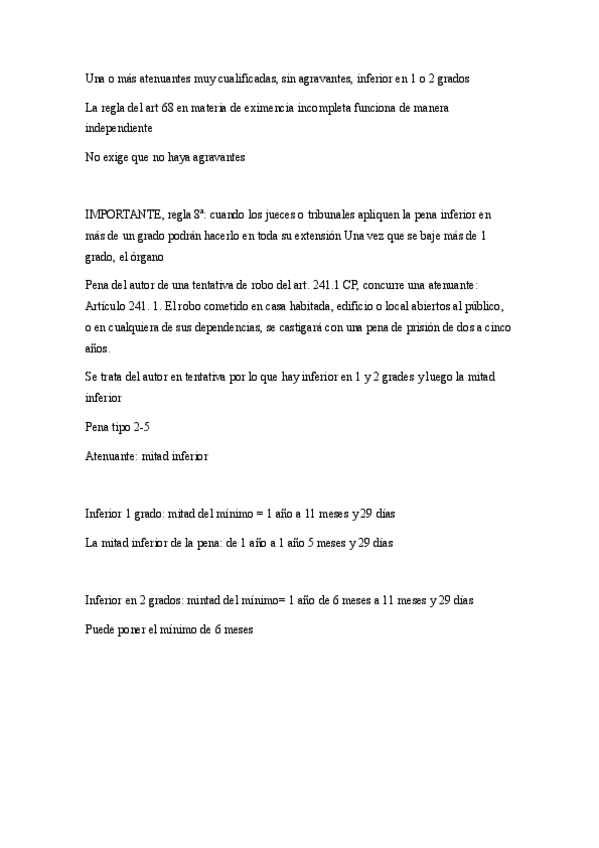 Una o más atenuantes muy cualificadas, sin agravantes, inferior en 1 o 2 grados

La regla del art 68 en materia de eximencia incompleta funciona de manera independiente

No exige que no haya agravantes

IMPORTANTE, regla 8ª: cuando los jueces o tribunales apliquen la pena inferior en más de un grado podrán hacerlo en toda su extensión Una vez que se baje más de 1 grado, el órgano

Pena del autor de una tentativa de robo del art. 241.1 CP, concurre una atenuante: Artículo 241. 1. El robo cometido en casa habitada, edificio o local abiertos al público, o en cualquiera de sus dependencias, se castigará con una pena de prisión de dos a cinco años.

Se trata del autor en tentativa por lo que hay inferior en 1 y 2 grades y luego la mitad inferior

Pena tipo 2-5

Atenuante: mitad inferior

Inferior 1 grado: mitad del mínimo = 1 año a 11 meses y 29 días

La mitad inferior de la pena: de 1 año a 1 año 5 meses y 29 días

Inferior en 2 grados: mintad del mínimo= 1 año de 6 meses a 11 meses y 29 días

Puede poner el mínimo de 6 meses